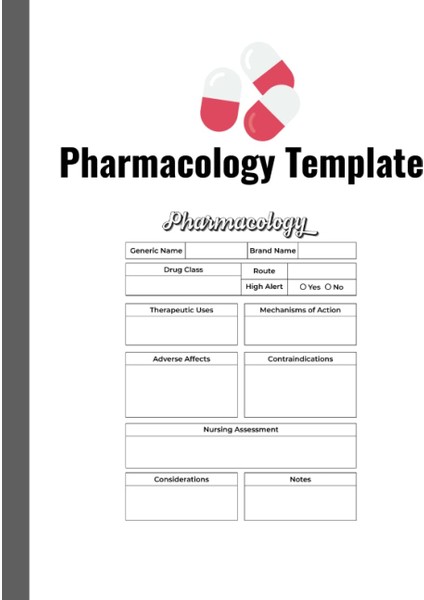 Pharmacology Template

Pharmacology

Generic Name
Brand Name

Drug Class
Route
High Alert
○ Yes ○ No

Therapeutic Uses

Mechanisms of Action

Adverse Affects

Contraindications

Nursing Assessment

Considerations

Notes